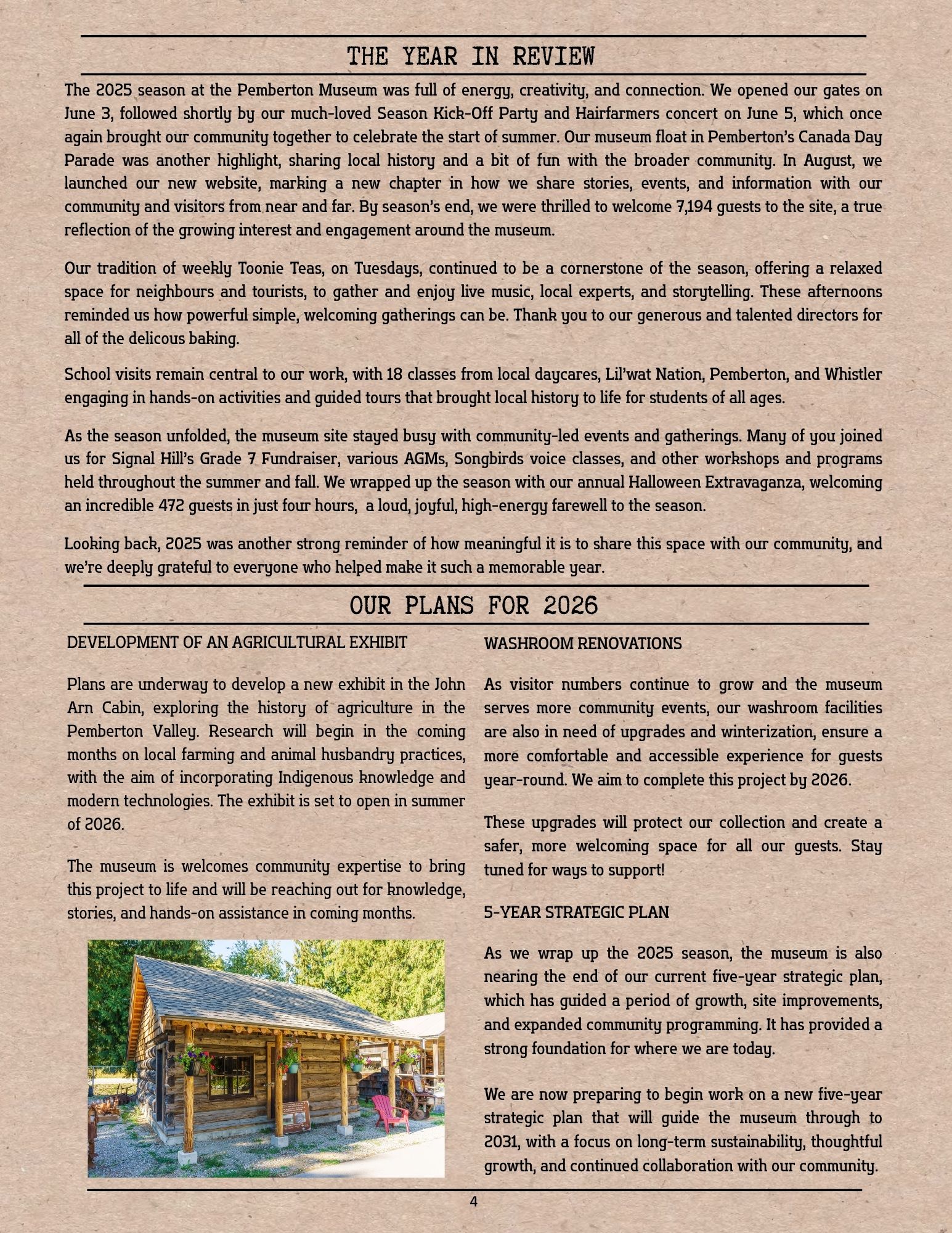 THE YEAR IN REVIEW

The 2025 season at the Pemberton Museum was full of energy, creativity, and connection. We opened our gates on June 3, followed shortly by our much-loved Season Kick-Off Party and Hairfarmers concert on June 5, which once again brought our community together to celebrate the start of summer. Our museum float in Pemberton's Canada Day Parade was another highlight, sharing local history and a bit of fun with the broader community. In August, we launched our new website, marking a new chapter in how we share stories, events, and information with our community and visitors from near and far. By season's end, we were thrilled to welcome 7,194 guests to the site, a true reflection of the growing interest and engagement around the museum.

Our tradition of weekly Toonie Teas, on Tuesdays, continued to be a cornerstone of the season, offering a relaxed space for neighbours and tourists, to gather and enjoy live music, local experts, and storytelling. These afternoons reminded us how powerful simple, welcoming gatherings can be. Thank you to our generous and talented directors for all of the delicous baking.

School visits remain central to our work, with 18 classes from local daycares, Lil'wat Nation, Pemberton, and Whistler engaging in hands-on activities and guided tours that brought local history to life for students of all ages.

As the season unfolded, the museum site stayed busy with community-led events and gatherings. Many of you joined us for Signal Hill's Grade 7 Fundraiser, various AGMs, Songbirds voice classes, and other workshops and programs held throughout the summer and fall. We wrapped up the season with our annual Halloween Extravaganza, welcoming an incredible 472 guests in just four hours, a loud, joyful, high-energy farewell to the season.

Looking back, 2025 was another strong reminder of how meaningful it is to share this space with our community, and we're deeply grateful to everyone who helped make it such a memorable year.

OUR PLANS FOR 2026

DEVELOPMENT OF AN AGRICULTURAL EXHIBIT

Plans are underway to develop a new exhibit in the John Arn Cabin, exploring the history of agriculture in the Pemberton Valley. Research will begin in the coming months on local farming and animal husbandry practices, with the aim of incorporating Indigenous knowledge and modern technologies. The exhibit is set to open in summer of 2026.

The museum is welcomes community expertise to bring this project to life and will be reaching out for knowledge, stories, and hands-on assistance in coming months.

WASHROOM RENOVATIONS

As visitor numbers continue to grow and the museum serves more community events, our washroom facilities are also in need of upgrades and winterization, ensure a more comfortable and accessible experience for guests year-round. We aim to complete this project by 2026.

These upgrades will protect our collection and create a safer, more welcoming space for all our guests. Stay tuned for ways to support!

5-YEAR STRATEGIC PLAN

As we wrap up the 2025 season, the museum is also nearing the end of our current five-year strategic plan, which has guided a period of growth, site improvements, and expanded community programming. It has provided a strong foundation for where we are today.

We are now preparing to begin work on a new five-year strategic plan that will guide the museum through to 2031, with a focus on long-term sustainability, thoughtful growth, and continued collaboration with our community.

4